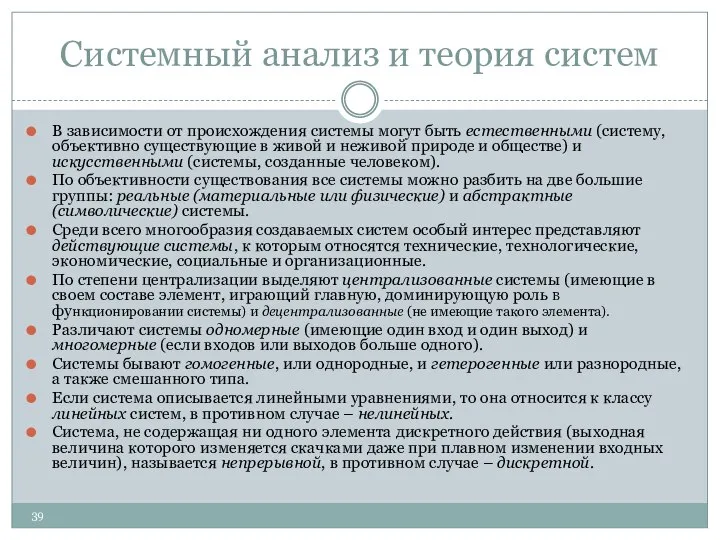 Системный анализ и теория систем

В зависимости от происхождения системы могут быть естественными (систему, объективно существующие в живой и неживой природе и обществе) и искусственными (системы, созданные человеком).

По объективности существования все системы можно разбить на две большие группы: реальные (материальные или физические) и абстрактные (символические) системы.

Среди всего многообразия создаваемых систем особый интерес представляют действующие системы, к которым относятся технические, технологические, экономические, социальные и организационные.

По степени централизации выделяют централизованные системы (имеющие в своем составе элемент, играющий главную, доминирующую роль в функционировании системы) и децентрализованные (не имеющие такого элемента).

Различают системы одномерные (имеющие один вход и один выход) и многомерные (если входов или выходов больше одного).

Системы бывают гомогенные, или однородные, и гетерогенные или разнородные, а также смешанного типа.

Если система описывается линейными уравнениями, то она относится к классу линейных систем, в противном случае – нелинейных.

Система, не содержащая ни одного элемента дискретного действия (выходная величина которого изменяется скачками даже при плавном изменении входных величин), называется непрерывной, в противном случае – дискретной.

39